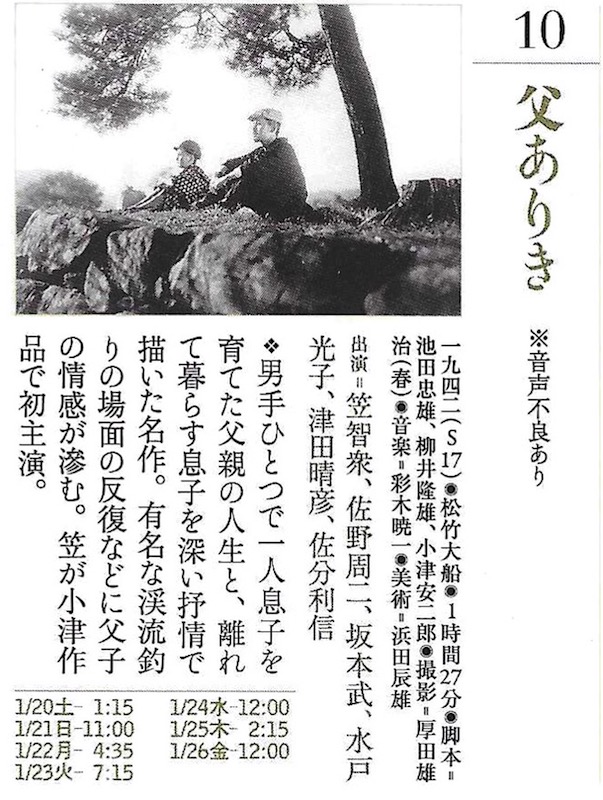 10

父ありき

※音声不良あり

一九四二(S17)●松竹大船●1時間27分●脚本=池田忠雄、柳井隆雄、小津安二郎●撮影=厚田雄治(春)●音楽=彩木暁一●美術=浜田辰雄

出演=笠智衆、佐野周二、坂本武、水戸光子、津田晴彦、佐分利信

❖男手ひとつで一人息子を育てた父親の人生と、離れて暮らす息子を深い抒情で描いた名作。有名な渓流釣りの場面の反復などに父子の情感が滲む。笠が小津作品で初主演。

1/20土- 1:15
1/21日-11:00
1/22月- 4:35
1/23火- 7:15
1/24水-12:00
1/25木- 2:15
1/26金-12:00